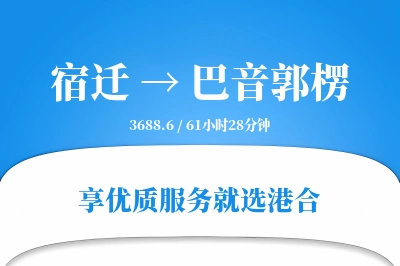 宿迁 → 巴音郭楞

3688.6 / 61小时28分钟

享优质服务就选港合